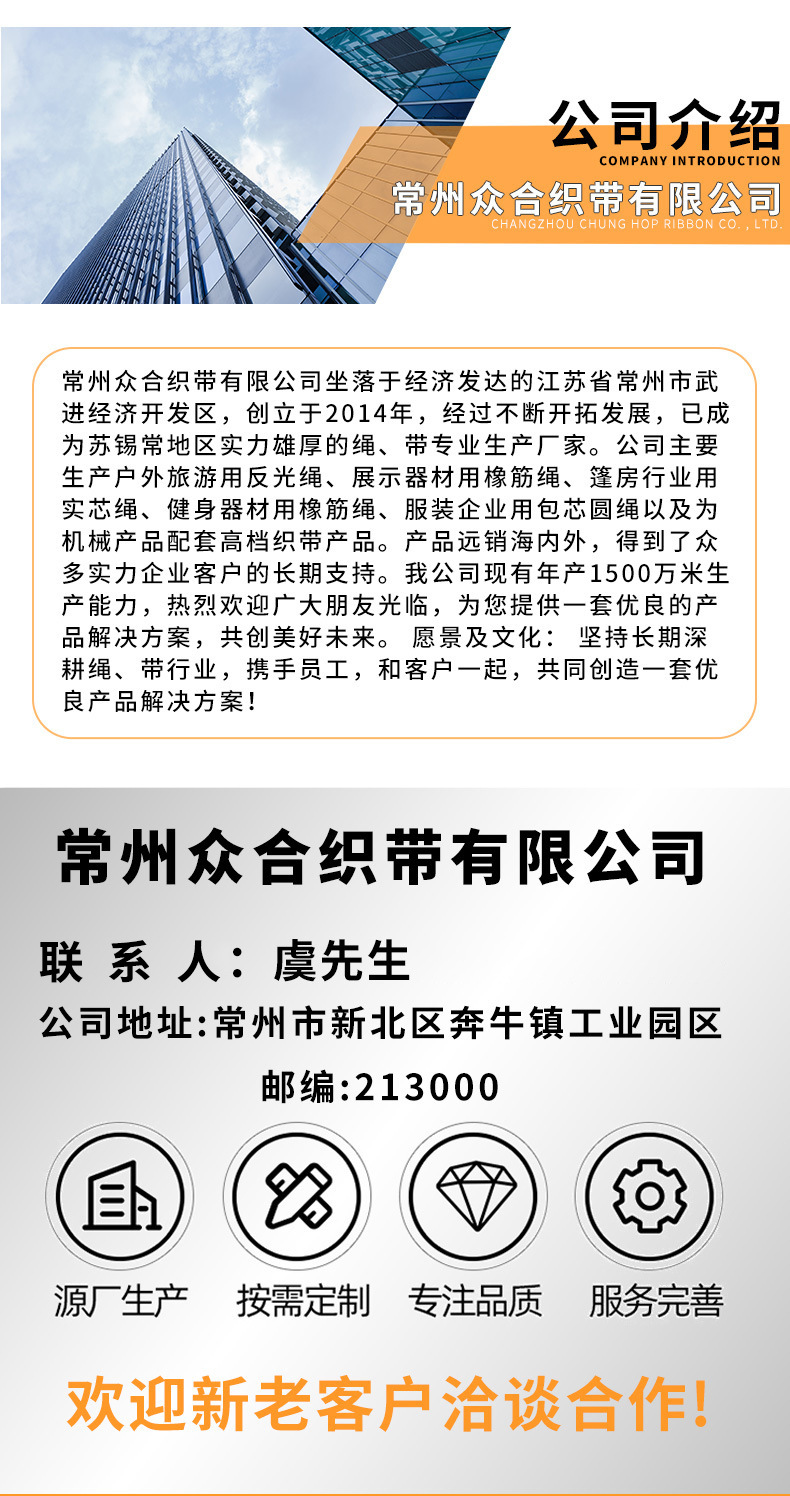 公司介绍
COMPANY INTRODUCTION
常州众合织带有限公司
CHANGZHOU CHUNG HOP RIBBON CO., LTD.

常州众合织带有限公司坐落于经济发达的江苏省常州市武进经济开发区，创立于2014年，经过不断开拓发展，已成为苏锡常地区实力雄厚的绳、带专业生产厂家。公司主要生产户外旅游用反光绳、展示器材用橡筋绳、篷房行业用实芯绳、健身器材用橡筋绳、服装企业用包芯圆绳以及为机械产品配套高档织带产品。产品远销海内外，得到了众多实力企业客户的长期支持。我公司现有年产1500万米生产能力，热烈欢迎广大朋友光临，为您提供一套优良的产品解决方案，共创美好未来。 愿景及文化： 坚持长期深耕绳、带行业，携手员工，和客户一起，共同创造一套优良产品解决方案！

常州众合织带有限公司

联 系 人：虞先生
公司地址:常州市新北区奔牛镇工业园区
邮编:213000

源厂生产 按需定制 专注品质 服务完善

欢迎新老客户洽谈合作!